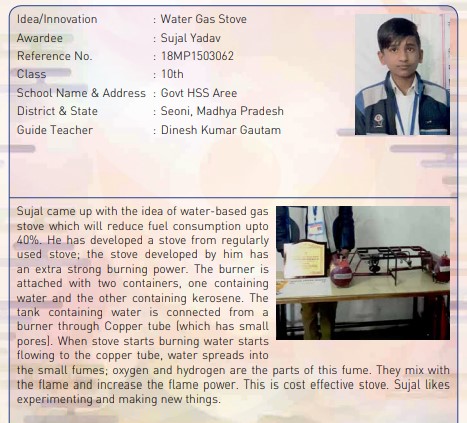 Idea/Innovation : Water Gas Stove
Awardee : Sujal Yadav
Reference No. : 18MP1503062
Class : 10th
School Name & Address : Govt HSS Aree
District & State : Seoni, Madhya Pradesh
Guide Teacher : Dinesh Kumar Gautam

Sujal came up with the idea of water-based gas stove which will reduce fuel consumption upto 40%. He has developed a stove from regularly used stove; the stove developed by him has an extra strong burning power. The burner is attached with two containers, one containing water and the other containing kerosene. The tank containing water is connected from a burner through Copper tube (which has small pores). When stove starts burning water starts flowing to the copper tube, water spreads into the small fumes; oxygen and hydrogen are the parts of this fume. They mix with the flame and increase the flame power. This is cost effective stove. Sujal likes experimenting and making new things.